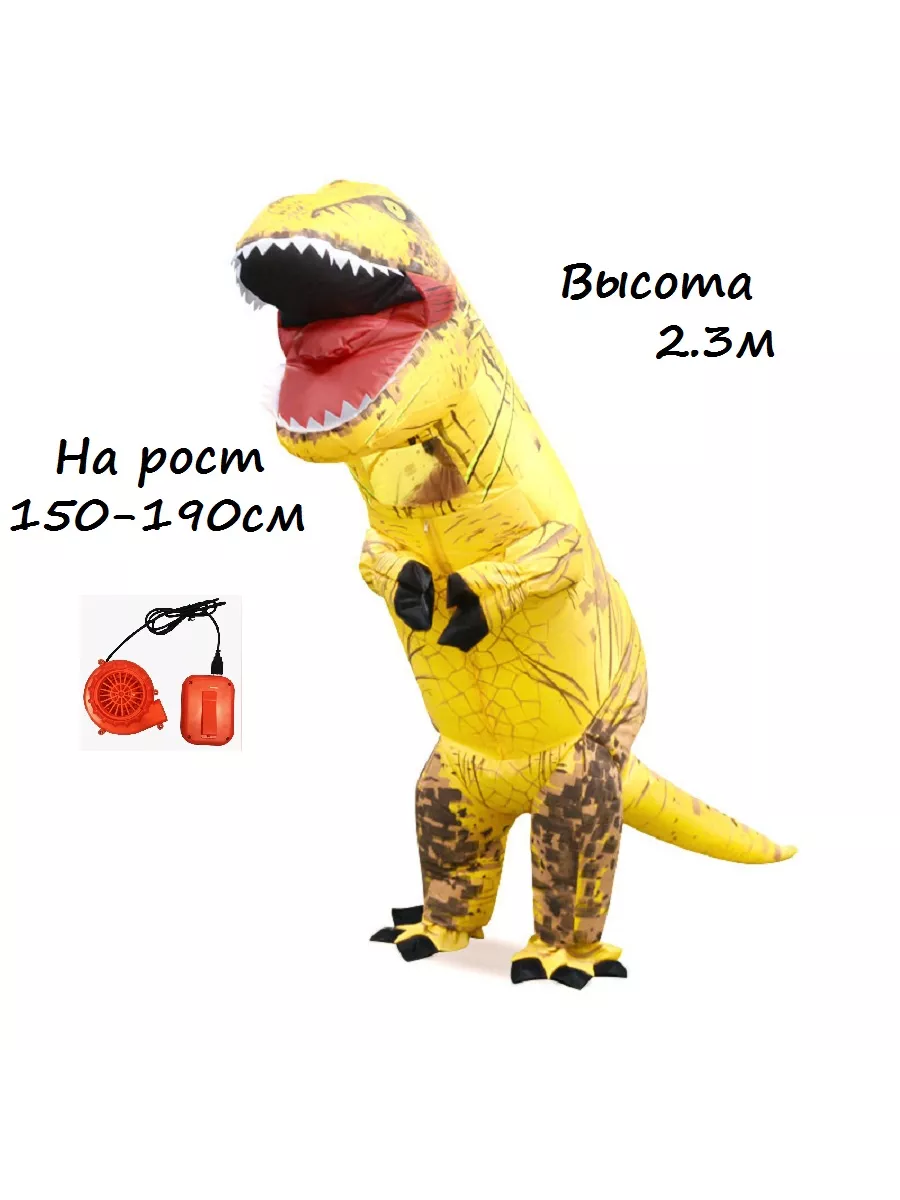 Высота
2.3м

На рост
150-190см